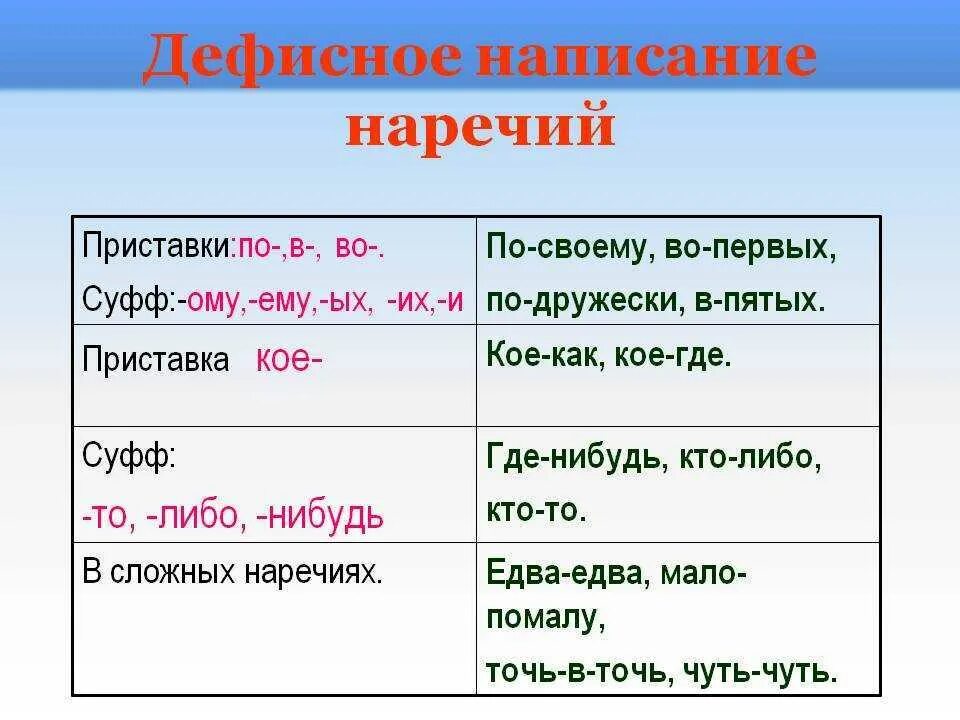 Дефисное написание наречий

| | |
|---|---|
| Приставки:по-,в-, во-. Суфф:-ому,-ему,-ых, -их,-и | По-своему, во-первых, по-дружески, в-пятых. |
| Приставка кое- | Кое-как, кое-где. |
| Суфф: -то, -либо, -нибудь | Где-нибудь, кто-либо, кто-то. |
| В сложных наречиях. | Едва-едва, мало-помалу, точь-в-точь, чуть-чуть. |